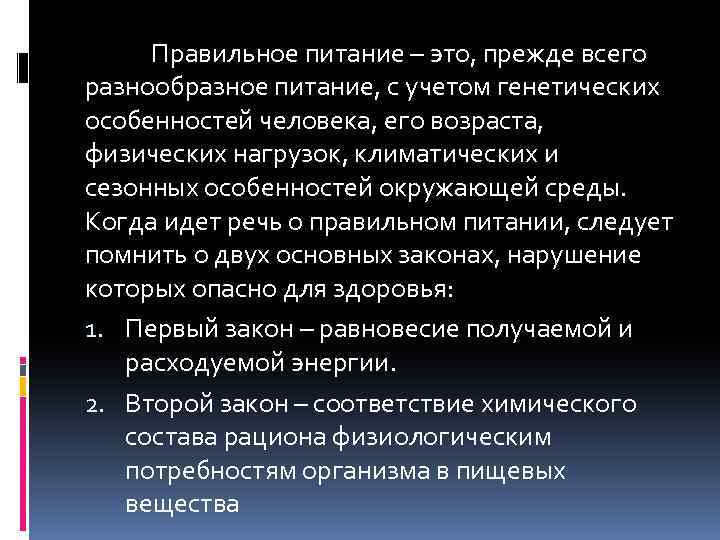 Правильное питание – это, прежде всего разнообразное питание, с учетом генетических особенностей человека, его возраста, физических нагрузок, климатических и сезонных особенностей окружающей среды. Когда идет речь о правильном питании, следует помнить о двух основных законах, нарушение которых опасно для здоровья:

1. Первый закон – равновесие получаемой и расходуемой энергии.
2. Второй закон – соответствие химического состава рациона физиологическим потребностям организма в пищевых вещества